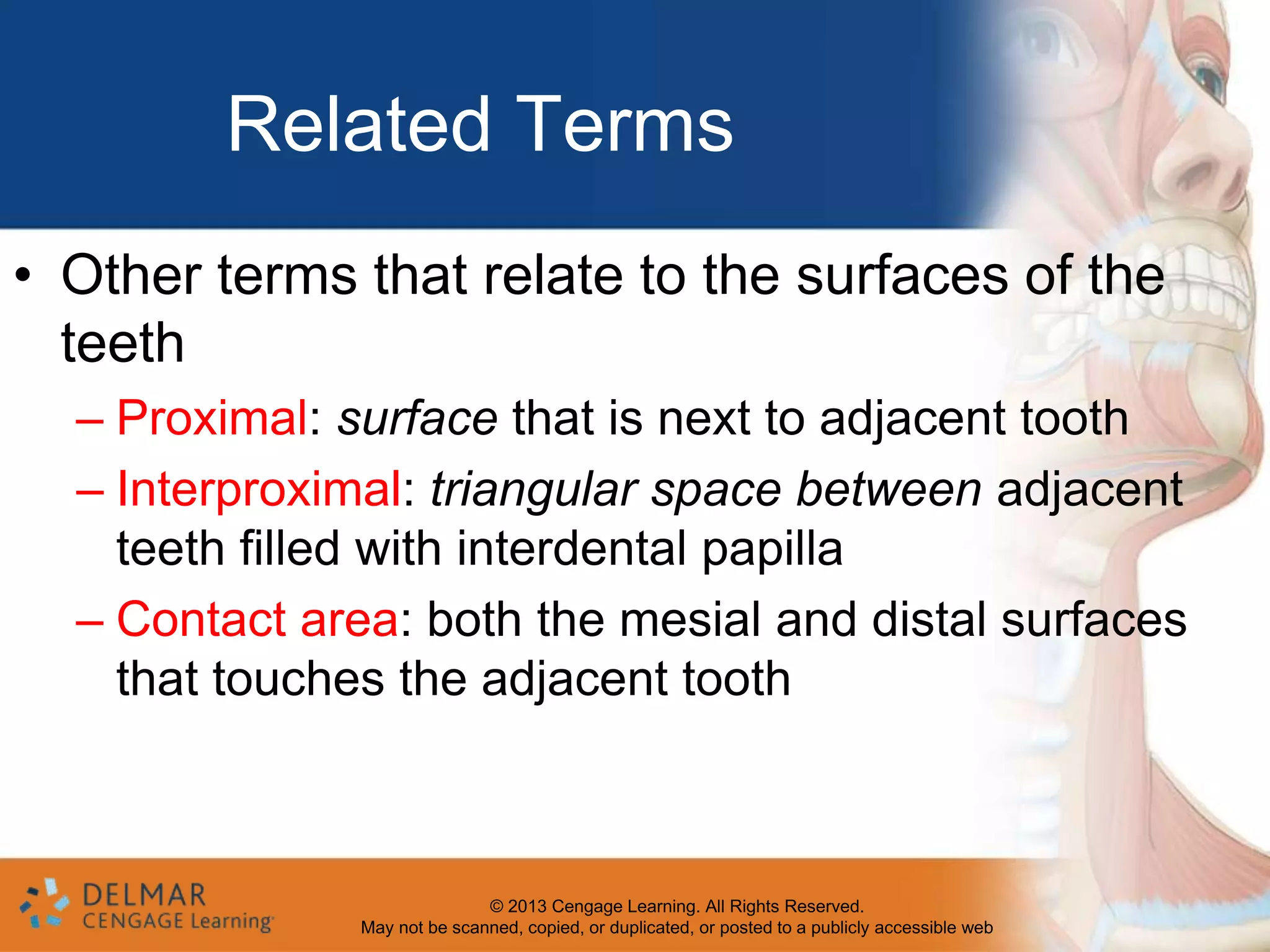 Related Terms

• Other terms that relate to the surfaces of the teeth

– Proximal: surface that is next to adjacent tooth

– Interproximal: triangular space between adjacent teeth filled with interdental papilla

– Contact area: both the mesial and distal surfaces that touches the adjacent tooth

DELMAR
CENGAGE Learning

© 2013 Cengage Learning. All Rights Reserved.
May not be scanned, copied, or duplicated, or posted to a publicly accessible web